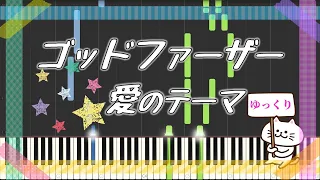 ゴッドファーザー
愛のテーマ
ゆっくり